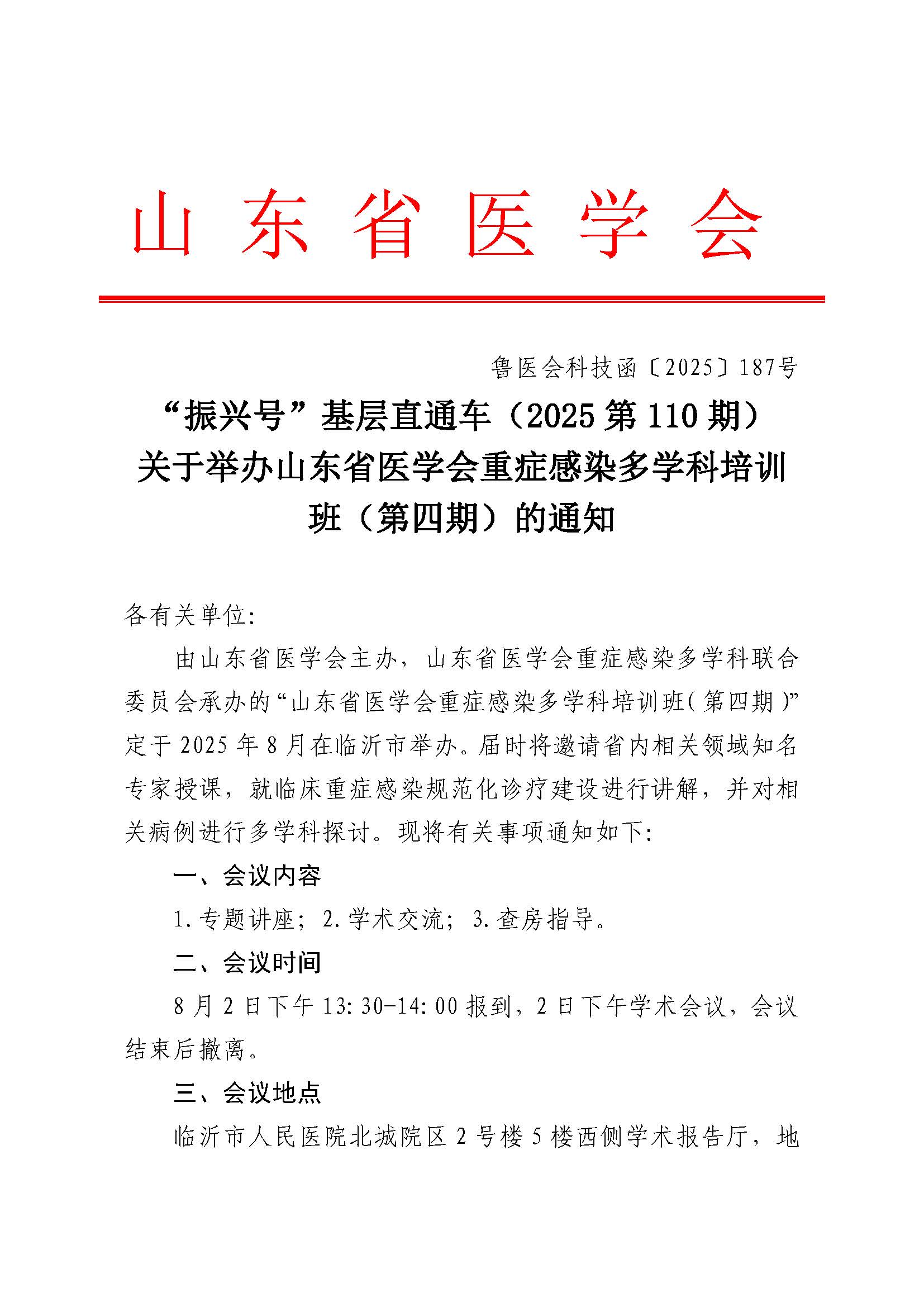 山东省医学会

鲁医会科技函〔2025〕187号

“振兴号”基层直通车（2025第110期）关于举办山东省医学会重症感染多学科培训班（第四期）的通知

各有关单位:

由山东省医学会主办，山东省医学会重症感染多学科联合委员会承办的“山东省医学会重症感染多学科培训班（第四期）”定于2025年8月在临沂市举办。届时将邀请省内相关领域知名专家授课，就临床重症感染规范化诊疗建设进行讲解，并对相关病例进行多学科探讨。现将有关事项通知如下:

一、会议内容

1.专题讲座；2.学术交流；3.查房指导。

二、会议时间

8月2日下午13:30-14:00报到，2日下午学术会议，会议结束后撤离。

三、会议地点

临沂市人民医院北城院区2号楼5楼西侧学术报告厅，地